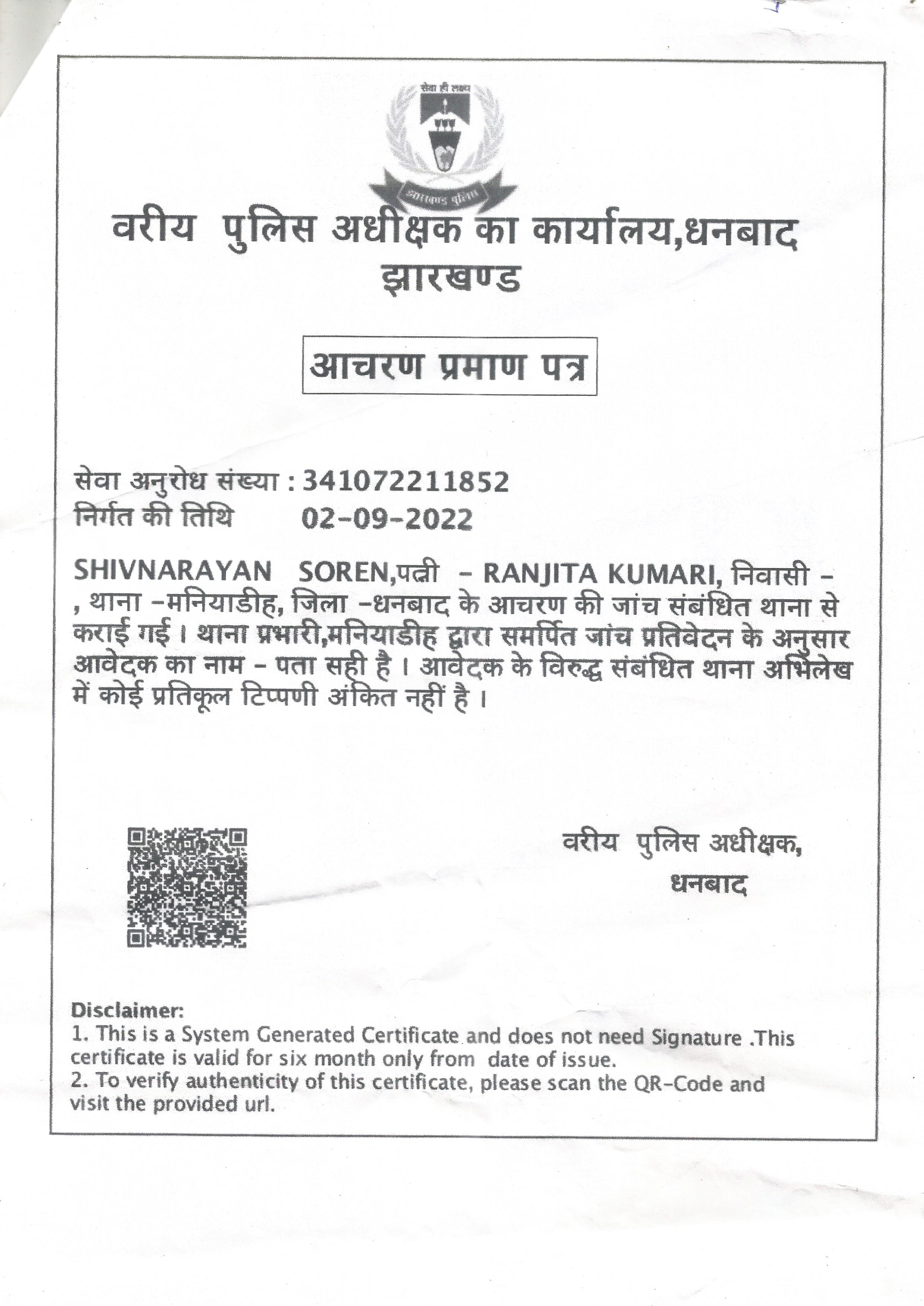 सेवा ही लक्ष्य
झारखण्ड पुलिस

वरीय पुलिस अधीक्षक का कार्यालय,धनबाद
झारखण्ड

आचरण प्रमाण पत्र

सेवा अनुरोध संख्या : 341072211852
निर्गत की तिथि 02-09-2022

SHIVNARAYAN SOREN,पत्नी - RANJITA KUMARI, निवासी - , थाना -मनियाडीह, जिला -धनबाद के आचरण की जांच संबंधित थाना से कराई गई । थाना प्रभारी,मनियाडीह द्वारा समर्पित जांच प्रतिवेदन के अनुसार आवेदक का नाम - पता सही है । आवेदक के विरुद्ध संबंधित थाना अभिलेख में कोई प्रतिकूल टिप्पणी अंकित नहीं है ।

वरीय पुलिस अधीक्षक,
धनबाद

Disclaimer:
1. This is a System Generated Certificate and does not need Signature .This certificate is valid for six month only from date of issue.
2. To verify authenticity of this certificate, please scan the QR-Code and visit the provided url.